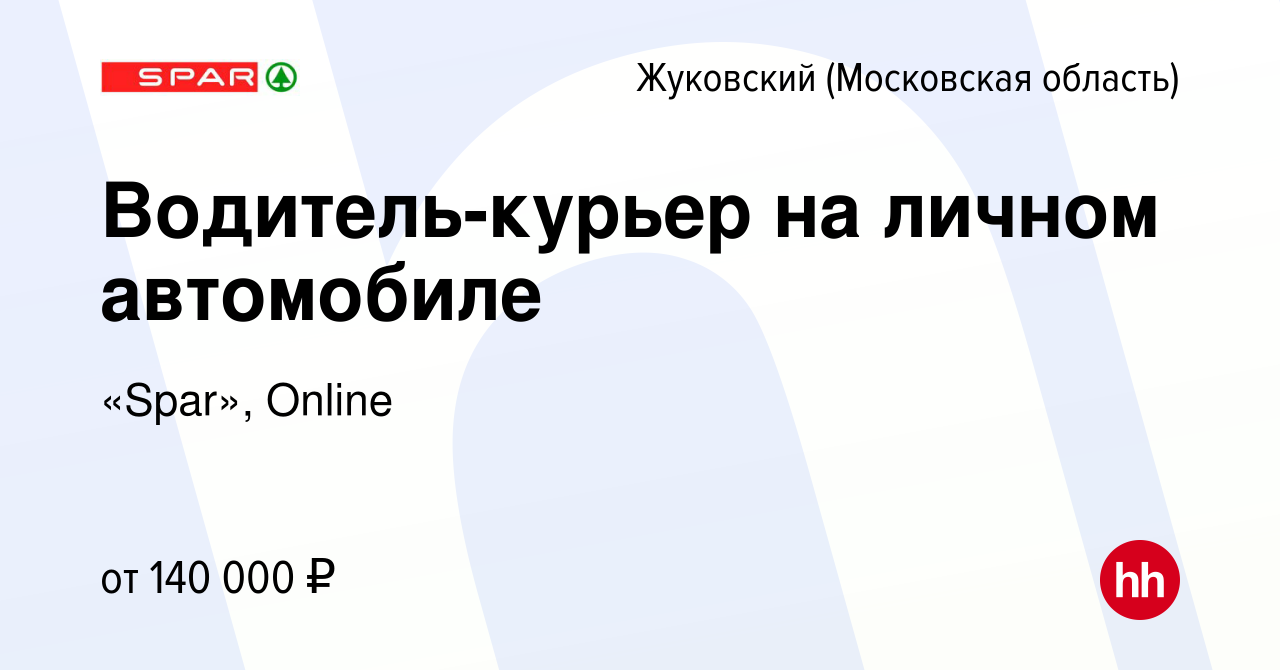 SPAR

Жуковский (Московская область)

Водитель-курьер на личном автомобиле

«Spar», Online

от 140 000 ₽

hh